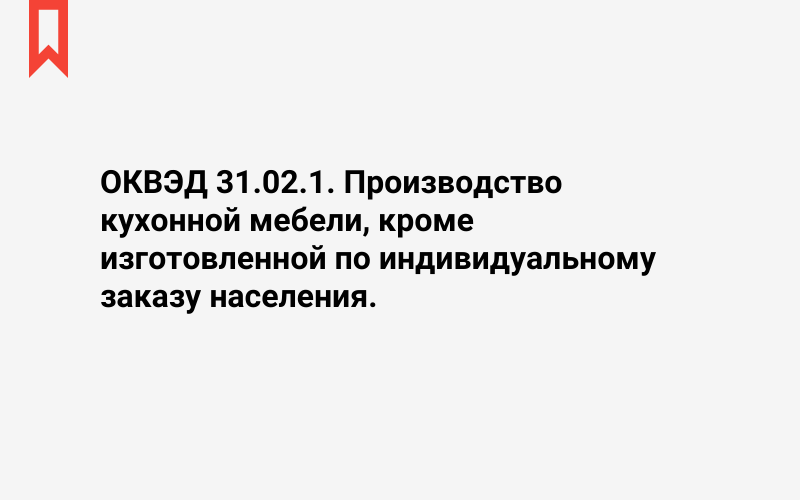 ОКВЭД 31.02.1. Производство кухонной мебели, кроме изготовленной по индивидуальному заказу населения.